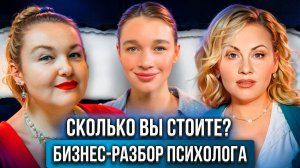 СКОЛЬКО ВЫ СТОИТЕ?
БИЗНЕС-РАЗБОР ПСИХОЛОГА